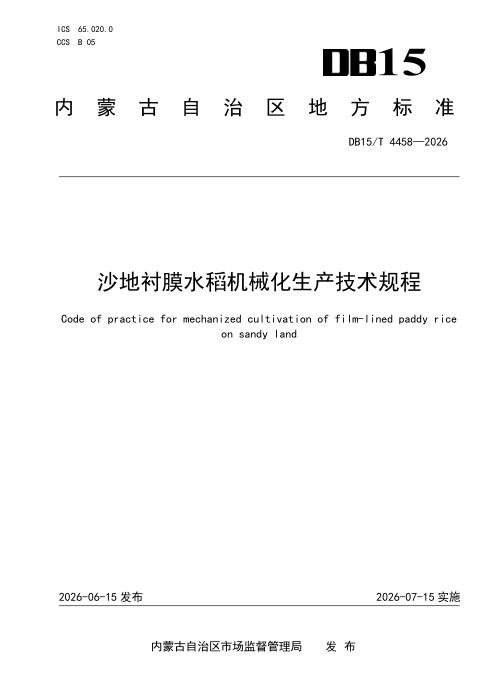 ICS 65.020.0
CCS B 05

DB15

内蒙古自治区地方标准

DB15/T 4458—2026

沙地衬膜水稻机械化生产技术规程

Code of practice for mechanized cultivation of film-lined paddy rice on sandy land

2026-06-15发布 2026-07-15实施

内蒙古自治区市场监督管理局 发布